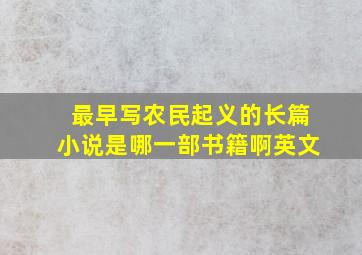 最早写农民起义的长篇小说是哪一部书籍啊英文